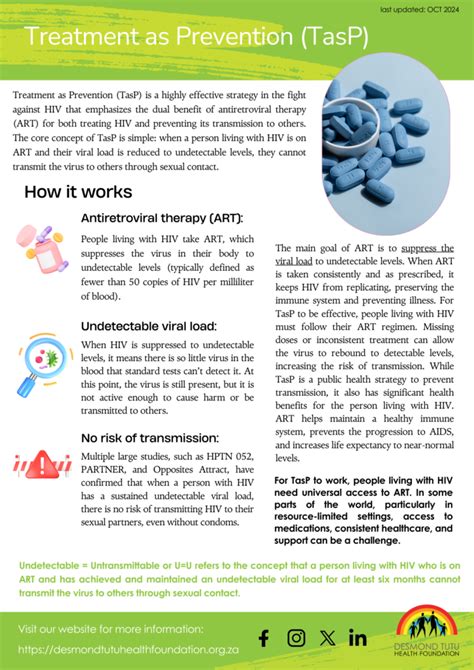 last updated: OCT 2024

Treatment as Prevention (TasP)

Treatment as Prevention (TasP) is a highly effective strategy in the fight against HIV that emphasizes the dual benefit of antiretroviral therapy (ART) for both treating HIV and preventing its transmission to others. The core concept of TasP is simple: when a person living with HIV is on ART and their viral load is reduced to undetectable levels, they cannot transmit the virus to others through sexual contact.

How it works

Antiretroviral therapy (ART):

People living with HIV take ART, which suppresses the virus in their body to undetectable levels (typically defined as fewer than 50 copies of HIV per milliliter of blood).

Undetectable viral load:

When HIV is suppressed to undetectable levels, it means there is so little virus in the blood that standard tests can't detect it. At this point, the virus is still present, but it is not active enough to cause harm or be transmitted to others.

No risk of transmission:

Multiple large studies, such as HPTN 052, PARTNER, and Opposites Attract, have confirmed that when a person with HIV has a sustained undetectable viral load, there is no risk of transmitting HIV to their sexual partners, even without condoms.

The main goal of ART is to suppress the viral load to undetectable levels. When ART is taken consistently and as prescribed, it keeps HIV from replicating, preserving the immune system and preventing illness. For TasP to be effective, people living with HIV must follow their ART regimen. Missing doses or inconsistent treatment can allow the virus to rebound to detectable levels, increasing the risk of transmission. While TasP is a public health strategy to prevent transmission, it also has significant health benefits for the person living with HIV. ART helps maintain a healthy immune system, prevents the progression to AIDS, and increases life expectancy to near-normal levels.

For TasP to work, people living with HIV need universal access to ART. In some parts of the world, particularly in resource-limited settings, access to medications, consistent healthcare, and support can be a challenge.

Undetectable = Untransmittable or U=U refers to the concept that a person living with HIV who is on ART and has achieved and maintained an undetectable viral load for at least six months cannot transmit the virus to others through sexual contact.

Visit our website for more information:
https://desmondtutuhealthfoundation.org.za

DESMOND TUTU
HEALTH FOUNDATION